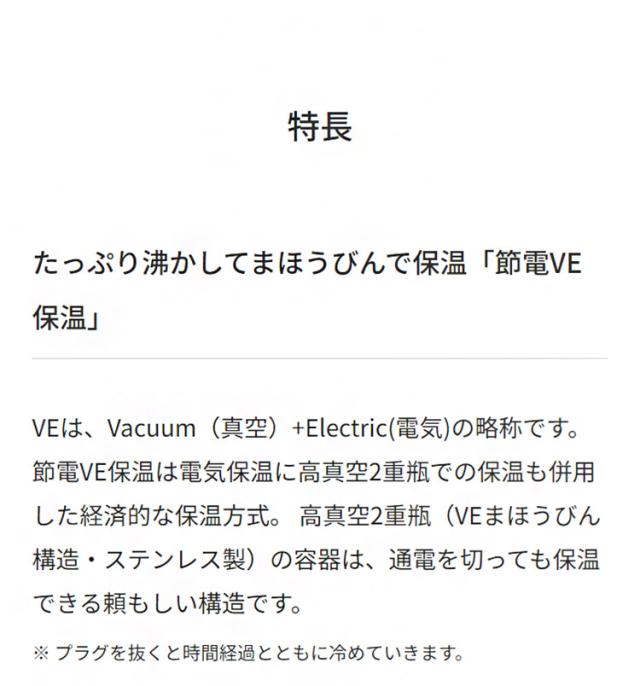 特長

たっぷり沸かしてまほうびんで保温「節電VE保温」

VEは、Vacuum（真空）+Electric(電気)の略称です。節電VE保温は電気保温に高真空2重瓶での保温も併用した経済的な保温方式。 高真空2重瓶（VEまほうびん構造・ステンレス製）の容器は、通電を切っても保温できる頼もしい構造です。

※ プラグを抜くと時間経過とともに冷めていきます。